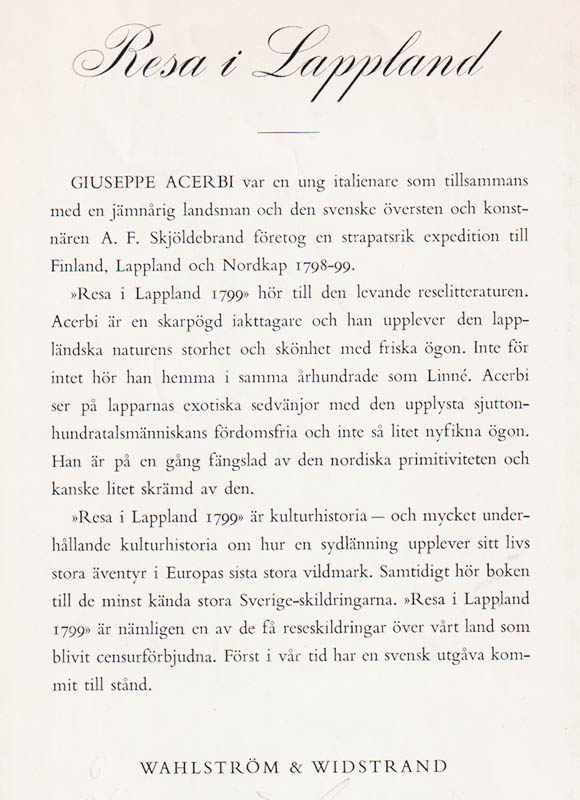 Resa i Lappland

GIUSEPPE ACERBI var en ung italienare som tillsammans med en jämnårig landsman och den svenske översten och konstnären A. F. Skjöldebrand företog en strapatsrik expedition till Finland, Lappland och Nordkap 1798-99.

»Resa i Lappland 1799» hör till den levande reselitteraturen. Acerbi är en skarpögd iakttagare och han upplever den lappländska naturens storhet och skönhet med friska ögon. Inte för intet hör han hemma i samma århundrade som Linné. Acerbi ser på lapparnas exotiska sedvänjor med den upplysta sjuttonhundratalsmänniskans fördomsfria och inte så litet nyfikna ögon. Han är på en gång fängslad av den nordiska primitiviteten och kanske litet skrämd av den.

»Resa i Lappland 1799» är kulturhistoria — och mycket underhållande kulturhistoria om hur en sydlänning upplever sitt livs stora äventyr i Europas sista stora vildmark. Samtidigt hör boken till de minst kända stora Sverige-skildringarna. »Resa i Lappland 1799» är nämligen en av de få reseskildringar över vårt land som blivit censurförbjudna. Först i vår tid har en svensk utgåva kommit till stånd.

WAHLSTRÖM & WIDSTRAND